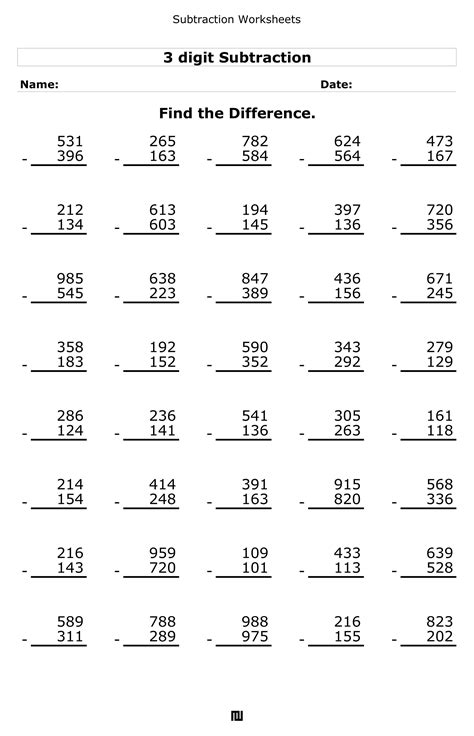 Subtraction Worksheets

3 digit Subtraction

Name: Date:

Find the Difference.

$\begin{array}{r} 531 \\ -\ 396 \\ \hline \end{array}$ $\begin{array}{r} 265 \\ -\ 163 \\ \hline \end{array}$ $\begin{array}{r} 782 \\ -\ 584 \\ \hline \end{array}$ $\begin{array}{r} 624 \\ -\ 564 \\ \hline \end{array}$ $\begin{array}{r} 473 \\ -\ 167 \\ \hline \end{array}$

$\begin{array}{r} 212 \\ -\ 134 \\ \hline \end{array}$ $\begin{array}{r} 613 \\ -\ 603 \\ \hline \end{array}$ $\begin{array}{r} 194 \\ -\ 145 \\ \hline \end{array}$ $\begin{array}{r} 397 \\ -\ 136 \\ \hline \end{array}$ $\begin{array}{r} 720 \\ -\ 356 \\ \hline \end{array}$

$\begin{array}{r} 985 \\ -\ 545 \\ \hline \end{array}$ $\begin{array}{r} 638 \\ -\ 223 \\ \hline \end{array}$ $\begin{array}{r} 847 \\ -\ 389 \\ \hline \end{array}$ $\begin{array}{r} 436 \\ -\ 156 \\ \hline \end{array}$ $\begin{array}{r} 671 \\ -\ 245 \\ \hline \end{array}$

$\begin{array}{r} 358 \\ -\ 183 \\ \hline \end{array}$ $\begin{array}{r} 192 \\ -\ 152 \\ \hline \end{array}$ $\begin{array}{r} 590 \\ -\ 352 \\ \hline \end{array}$ $\begin{array}{r} 343 \\ -\ 292 \\ \hline \end{array}$ $\begin{array}{r} 279 \\ -\ 129 \\ \hline \end{array}$

$\begin{array}{r} 286 \\ -\ 124 \\ \hline \end{array}$ $\begin{array}{r} 236 \\ -\ 141 \\ \hline \end{array}$ $\begin{array}{r} 541 \\ -\ 136 \\ \hline \end{array}$ $\begin{array}{r} 305 \\ -\ 263 \\ \hline \end{array}$ $\begin{array}{r} 161 \\ -\ 118 \\ \hline \end{array}$

$\begin{array}{r} 214 \\ -\ 154 \\ \hline \end{array}$ $\begin{array}{r} 414 \\ -\ 248 \\ \hline \end{array}$ $\begin{array}{r} 391 \\ -\ 163 \\ \hline \end{array}$ $\begin{array}{r} 915 \\ -\ 820 \\ \hline \end{array}$ $\begin{array}{r} 568 \\ -\ 336 \\ \hline \end{array}$

$\begin{array}{r} 216 \\ -\ 143 \\ \hline \end{array}$ $\begin{array}{r} 959 \\ -\ 720 \\ \hline \end{array}$ $\begin{array}{r} 109 \\ -\ 101 \\ \hline \end{array}$ $\begin{array}{r} 433 \\ -\ 113 \\ \hline \end{array}$ $\begin{array}{r} 639 \\ -\ 528 \\ \hline \end{array}$

$\begin{array}{r} 589 \\ -\ 311 \\ \hline \end{array}$ $\begin{array}{r} 788 \\ -\ 289 \\ \hline \end{array}$ $\begin{array}{r} 988 \\ -\ 975 \\ \hline \end{array}$ $\begin{array}{r} 216 \\ -\ 155 \\ \hline \end{array}$ $\begin{array}{r} 823 \\ -\ 202 \\ \hline \end{array}$